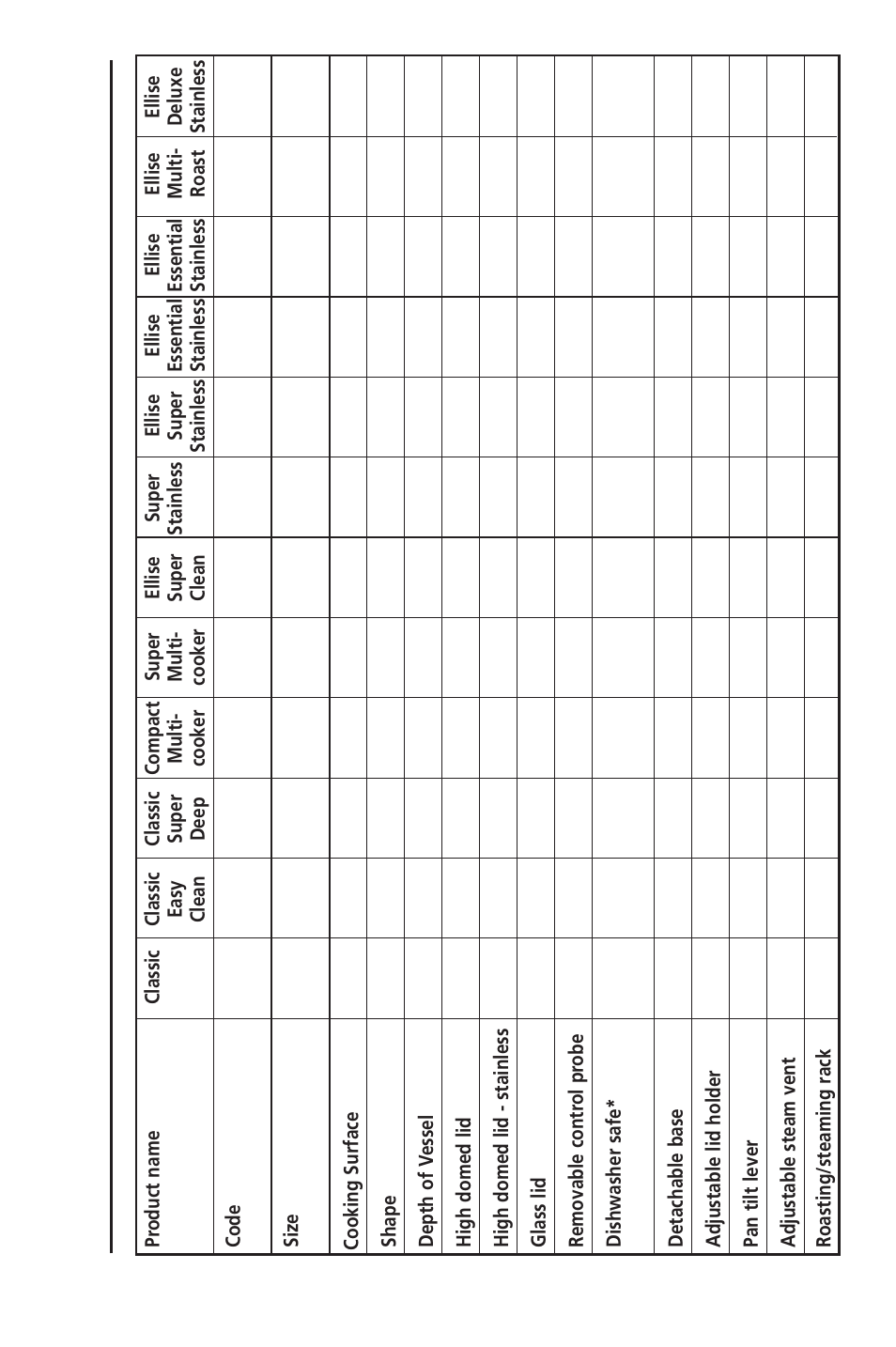 | Product name | Classic | Classic Easy Clean | Classic Super Deep | Compact Multi-cooker | Super Multi-cooker | Ellise Super Clean | Super Stainless | Ellise Super Stainless | Ellise Essential Stainless | Ellise Essential Stainless | Ellise Multi-Roast | Ellise Deluxe Stainless |
|---|---|---|---|---|---|---|---|---|---|---|---|---|
| Code | | | | | | | | | | | | |
| Size | | | | | | | | | | | | |
| Cooking Surface | | | | | | | | | | | | |
| Shape | | | | | | | | | | | | |
| Depth of Vessel | | | | | | | | | | | | |
| High domed lid | | | | | | | | | | | | |
| High domed lid - stainless | | | | | | | | | | | | |
| Glass lid | | | | | | | | | | | | |
| Removable control probe | | | | | | | | | | | | |
| Dishwasher safe* | | | | | | | | | | | | |
| Detachable base | | | | | | | | | | | | |
| Adjustable lid holder | | | | | | | | | | | | |
| Pan tilt lever | | | | | | | | | | | | |
| Adjustable steam vent | | | | | | | | | | | | |
| Roasting/steaming rack | | | | | | | | | | | | |